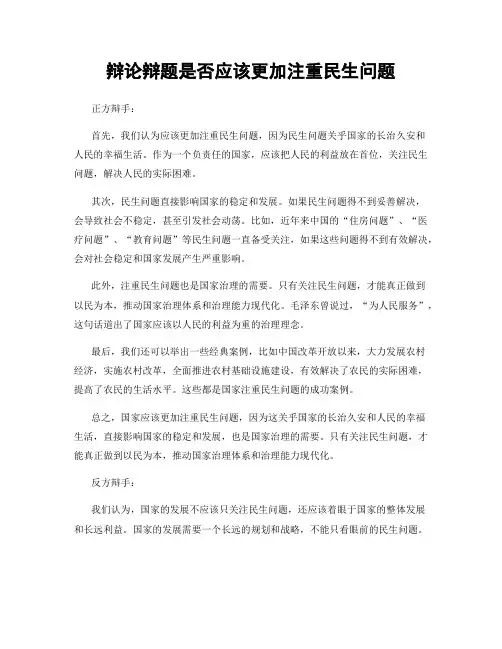 辩论辩题是否应该更加注重民生问题

正方辩手：

首先，我们认为应该更加注重民生问题，因为民生问题关乎国家的长治久安和人民的幸福生活。作为一个负责任的国家，应该把人民的利益放在首位，关注民生问题，解决人民的实际困难。

其次，民生问题直接影响国家的稳定和发展。如果民生问题得不到妥善解决，会导致社会不稳定，甚至引发社会动荡。比如，近年来中国的“住房问题”、“医疗问题”、“教育问题”等民生问题一直备受关注，如果这些问题得不到有效解决，会对社会稳定和国家发展产生严重影响。

此外，注重民生问题也是国家治理的需要。只有关注民生问题，才能真正做到以民为本，推动国家治理体系和治理能力现代化。毛泽东曾说过，“为人民服务”，这句话道出了国家应该以人民的利益为重的治理理念。

最后，我们还可以举出一些经典案例，比如中国改革开放以来，大力发展农村经济，实施农村改革，全面推进农村基础设施建设，有效解决了农民的实际困难，提高了农民的生活水平。这些都是国家注重民生问题的成功案例。

总之，国家应该更加注重民生问题，因为这关乎国家的长治久安和人民的幸福生活，直接影响国家的稳定和发展，也是国家治理的需要。只有关注民生问题，才能真正做到以民为本，推动国家治理体系和治理能力现代化。

反方辩手：

我们认为，国家的发展不应该只关注民生问题，还应该着眼于国家的整体发展和长远利益。国家的发展需要一个长远的规划和战略，不能只看眼前的民生问题。